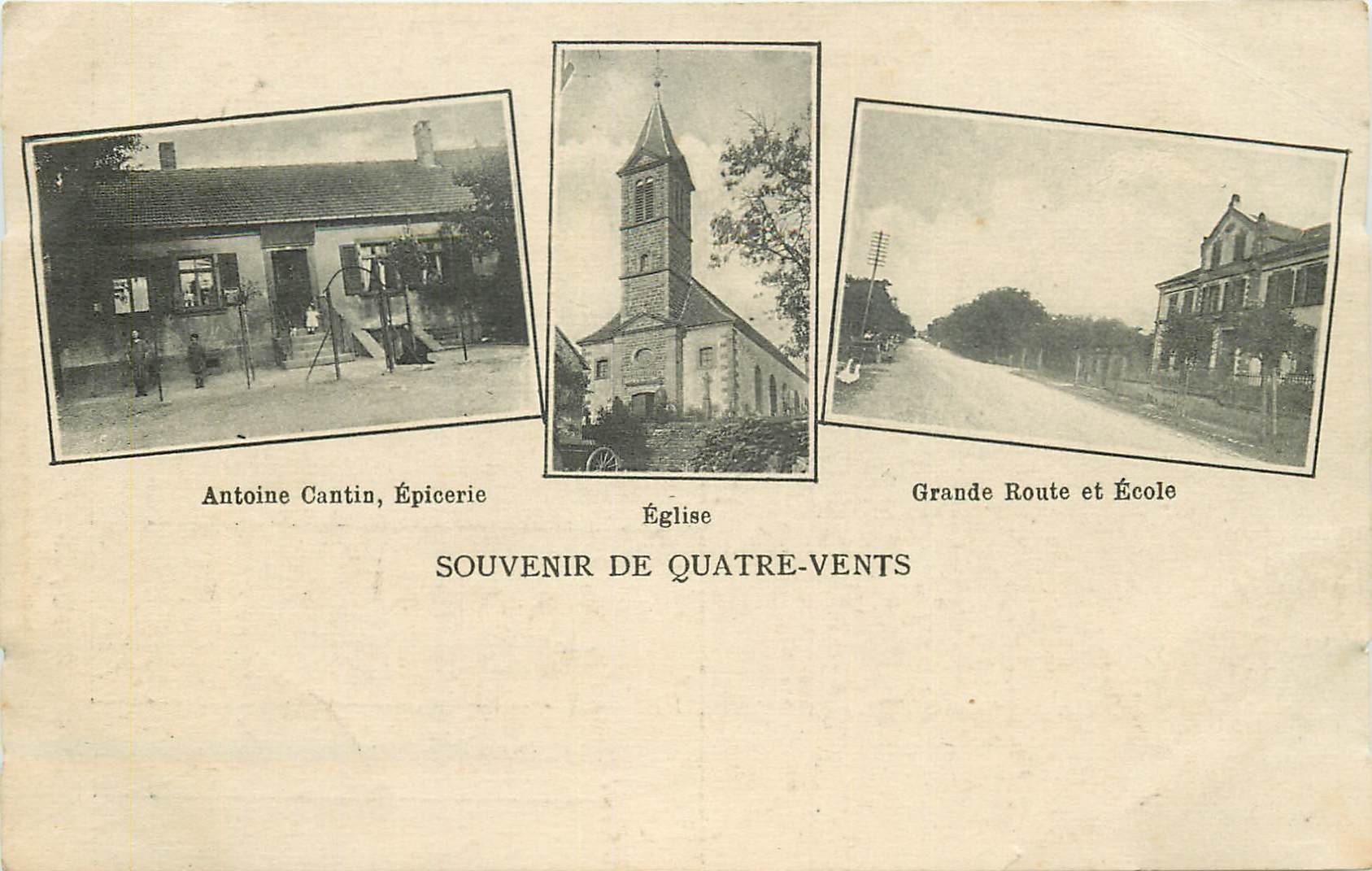 Antoine Cantin, Épicerie

Église

Grande Route et École

SOUVENIR DE QUATRE-VENTS